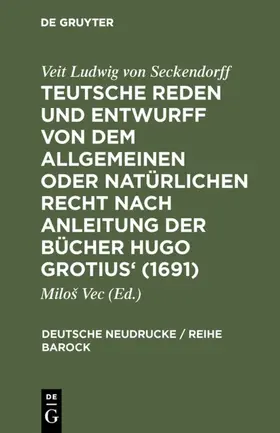 DE GRUYTER

Veit Ludwig von Seckendorff
TEUTSCHE REDEN UND ENTWURFF VON DEM ALLGEMEINEN ODER NATÜRLICHEN RECHT NACH ANLEITUNG DER BÜCHER HUGO GROTIUS‘ (1691)

Miloš Vec (Ed.)

DEUTSCHE NEUDRUCKE / REIHE BAROCK

DE G